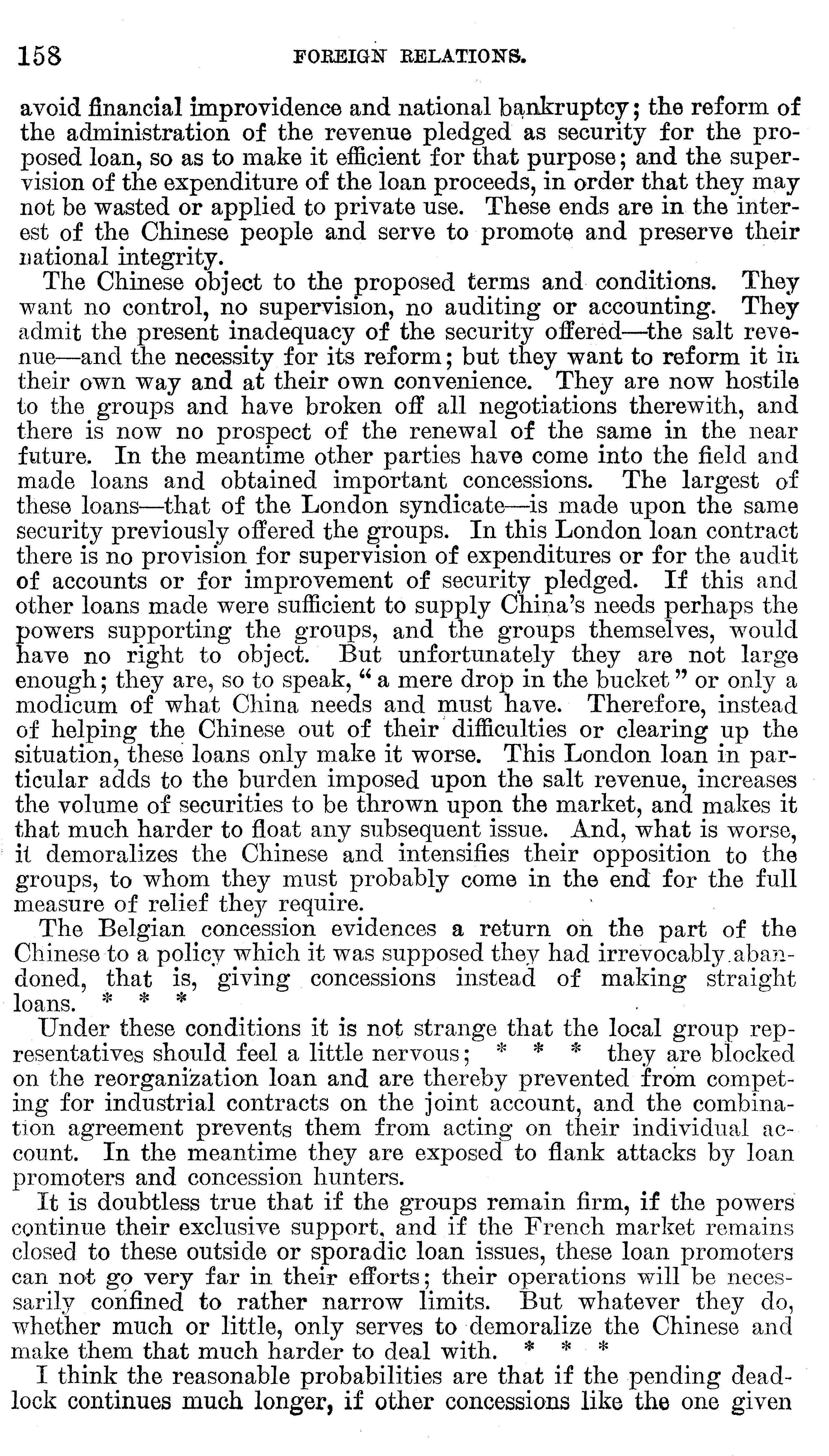 158 FOREIGN RELATIONS.

avoid financial improvidence and national bankruptcy; the reform of the administration of the revenue pledged as security for the proposed loan, so as to make it efficient for that purpose; and the supervision of the expenditure of the loan proceeds, in order that they may not be wasted or applied to private use. These ends are in the interest of the Chinese people and serve to promote and preserve their national integrity.

The Chinese object to the proposed terms and conditions. They want no control, no supervision, no auditing or accounting. They admit the present inadequacy of the security offered—the salt revenue—and the necessity for its reform; but they want to reform it in their own way and at their own convenience. They are now hostile to the groups and have broken off all negotiations therewith, and there is now no prospect of the renewal of the same in the near future. In the meantime other parties have come into the field and made loans and obtained important concessions. The largest of these loans—that of the London syndicate—is made upon the same security previously offered the groups. In this London loan contract there is no provision for supervision of expenditures or for the audit of accounts or for improvement of security pledged. If this and other loans made were sufficient to supply China's needs perhaps the powers supporting the groups, and the groups themselves, would have no right to object. But unfortunately they are not large enough; they are, so to speak, "a mere drop in the bucket" or only a modicum of what China needs and must have. Therefore, instead of helping the Chinese out of their difficulties or clearing up the situation, these loans only make it worse. This London loan in particular adds to the burden imposed upon the salt revenue, increases the volume of securities to be thrown upon the market, and makes it that much harder to float any subsequent issue. And, what is worse, it demoralizes the Chinese and intensifies their opposition to the groups, to whom they must probably come in the end for the full measure of relief they require.

The Belgian concession evidences a return on the part of the Chinese to a policy which it was supposed they had irrevocably abandoned, that is, giving concessions instead of making straight loans. * * *

Under these conditions it is not strange that the local group representatives should feel a little nervous; * * * they are blocked on the reorganization loan and are thereby prevented from competing for industrial contracts on the joint account, and the combination agreement prevents them from acting on their individual account. In the meantime they are exposed to flank attacks by loan promoters and concession hunters.

It is doubtless true that if the groups remain firm, if the powers continue their exclusive support, and if the French market remains closed to these outside or sporadic loan issues, these loan promoters can not go very far in their efforts; their operations will be necessarily confined to rather narrow limits. But whatever they do, whether much or little, only serves to demoralize the Chinese and make them that much harder to deal with. * * *

I think the reasonable probabilities are that if the pending deadlock continues much longer, if other concessions like the one given